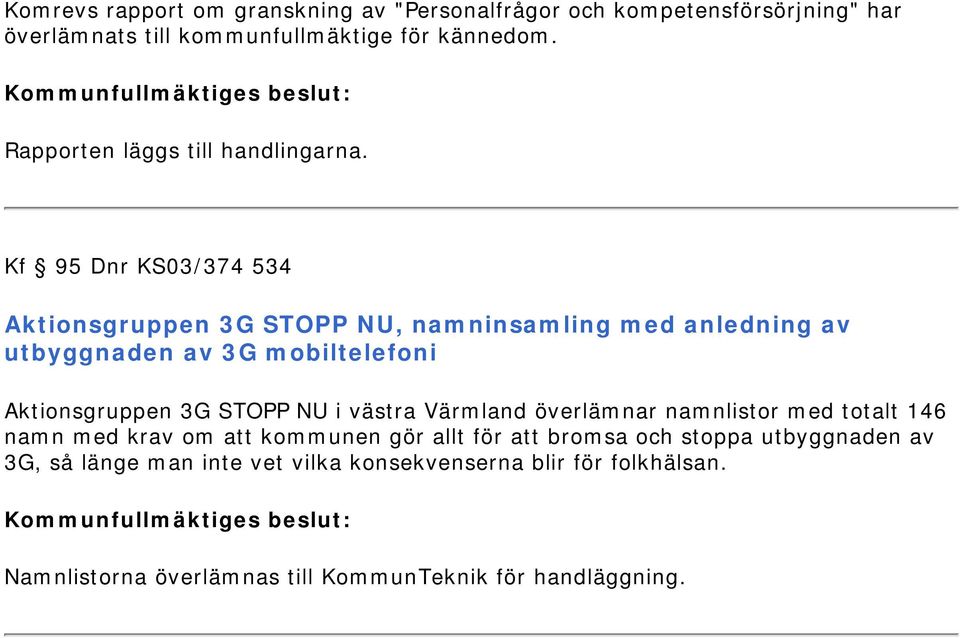 Komrevs rapport om granskning av "Personalfrågor och kompetensförsörjning" har överlämnats till kommunfullmäktige för kännedom.

Kommunfullmäktiges beslut:

Rapporten läggs till handlingarna.

Kf § 95 Dnr KS03/374 534

Aktionsgruppen 3G STOPP NU, namninsamling med anledning av utbyggnaden av 3G mobiltelefoni

Aktionsgruppen 3G STOPP NU i västra Värmland överlämnar namnlistor med totalt 146 namn med krav om att kommunen gör allt för att bromsa och stoppa utbyggnaden av 3G, så länge man inte vet vilka konsekvenserna blir för folkhälsan.

Kommunfullmäktiges beslut:

Namnlistorna överlämnas till KommunTeknik för handläggning.